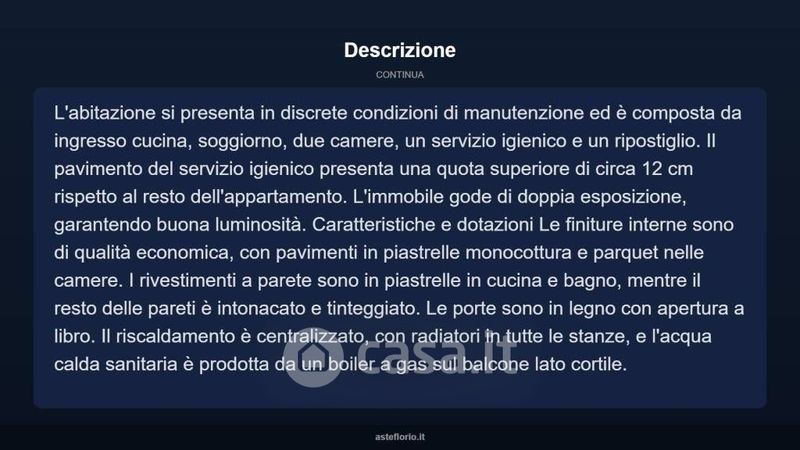 Descrizione

CONTINUA

L'abitazione si presenta in discrete condizioni di manutenzione ed è composta da ingresso cucina, soggiorno, due camere, un servizio igienico e un ripostiglio. Il pavimento del servizio igienico presenta una quota superiore di circa 12 cm rispetto al resto dell'appartamento. L'immobile gode di doppia esposizione, garantendo buona luminosità. Caratteristiche e dotazioni Le finiture interne sono di qualità economica, con pavimenti in piastrelle monocottura e parquet nelle camere. I rivestimenti a parete sono in piastrelle in cucina e bagno, mentre il resto delle pareti è intonacato e tinteggiato. Le porte sono in legno con apertura a libro. Il riscaldamento è centralizzato, con radiatori in tutte le stanze, e l'acqua calda sanitaria è prodotta da un boiler a gas sul balcone lato cortile.

casa.it

asteflorio.it